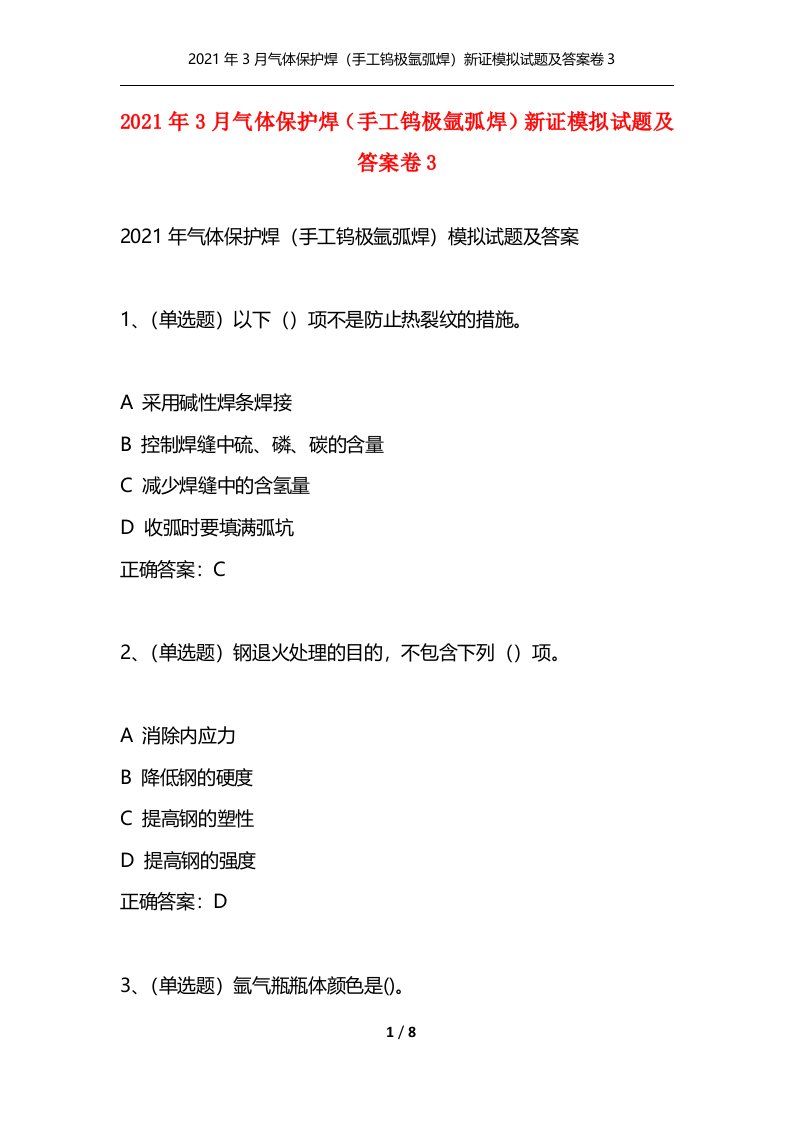 2021 年 3 月气体保护焊（手工钨极氩弧焊）新证模拟试题及答案卷 3

2021 年 3 月气体保护焊（手工钨极氩弧焊）新证模拟试题及答案卷 3

2021 年气体保护焊（手工钨极氩弧焊）模拟试题及答案

1、(单选题）以下（）项不是防止热裂纹的措施。

A 采用碱性焊条焊接
B 控制焊缝中硫、磷、碳的含量
C 减少焊缝中的含氢量
D 收弧时要填满弧坑
正确答案：C

2、(单选题）钢退火处理的目的，不包含下列（）项。

A 消除内应力
B 降低钢的硬度
C 提高钢的塑性
D 提高钢的强度
正确答案：D

3、(单选题）氩气瓶瓶体颜色是()。

1 / 8